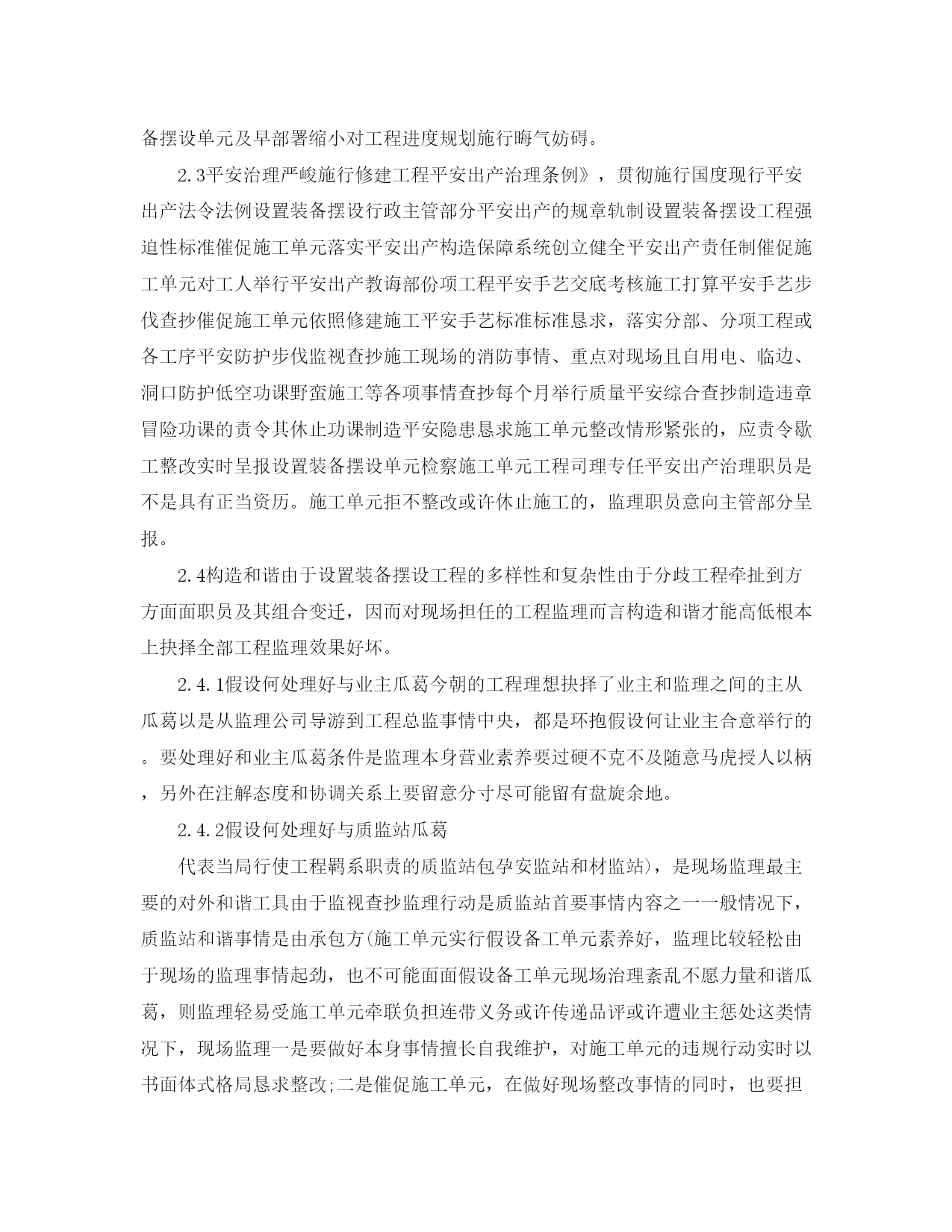 备摆设单元及早部署缩小对工程进度规划施行晦气妨碍。

2.3平安治理严峻施行修建工程平安出产治理条例》，贯彻施行国度现行平安出产法令法例设置装备摆设行政主管部分平安出产的规章轨制设置装备摆设工程强迫性标准催促施工单元落实平安出产构造保障系统创立健全平安出产责任制催促施工单元对工人举行平安出产教诲部份项工程平安手艺交底考核施工打算平安手艺步伐查抄催促施工单元依照修建施工平安手艺标准标准恳求，落实分部、分项工程或各工序平安防护步伐监视查抄施工现场的消防事情、重点对现场且自用电、临边、洞口防护低空功课野蛮施工等各项事情查抄每个月举行质量平安综合查抄制造违章冒险功课的责令其休止功课制造平安隐患恳求施工单元整改情形紧张的，应责令歇工整改实时呈报设置装备摆设单元检察施工单元工程司理专任平安出产治理职员是不是具有正当资历。施工单元拒不整改或许休止施工的，监理职员意向主管部分呈报。

2.4构造和谐由于设置装备摆设工程的多样性和复杂性由于分歧工程牵扯到方方面面职员及其组合变迁，因而对现场担任的工程监理而言构造和谐才能高低根本上抉择全部工程监理效果好坏。

2.4.1假设何处理好与业主瓜葛今朝的工程理想抉择了业主和监理之间的主从瓜葛以是从监理公司导游到工程总监事情中央，都是环抱假设何让业主合意举行的。要处理好和业主瓜葛条件是监理本身营业素养要过硬不克不及随意马虎授人以柄，另外在注解态度和协调关系上要留意分寸尽可能留有盘旋余地。

2.4.2假设何处理好与质监站瓜葛

代表当局行使工程羁系职责的质监站包孕安监站和材监站)，是现场监理最主要的对外和谐工具由于监视查抄监理行动是质监站首要事情内容之一一般情况下，质监站和谐事情是由承包方(施工单元实行假设备工单元素养好，监理比较轻松由于现场的监理事情起劲，也不可能面面假设备工单元现场治理紊乱不愿力量和谐瓜葛，则监理轻易受施工单元牵联负担连带义务或许传递品评或许遭业主惩处这类情况下，现场监理一是要做好本身事情擅长自我维护，对施工单元的违规行动实时以书面体式格局恳求整改;二是催促施工单元，在做好现场整改事情的同时，也要担